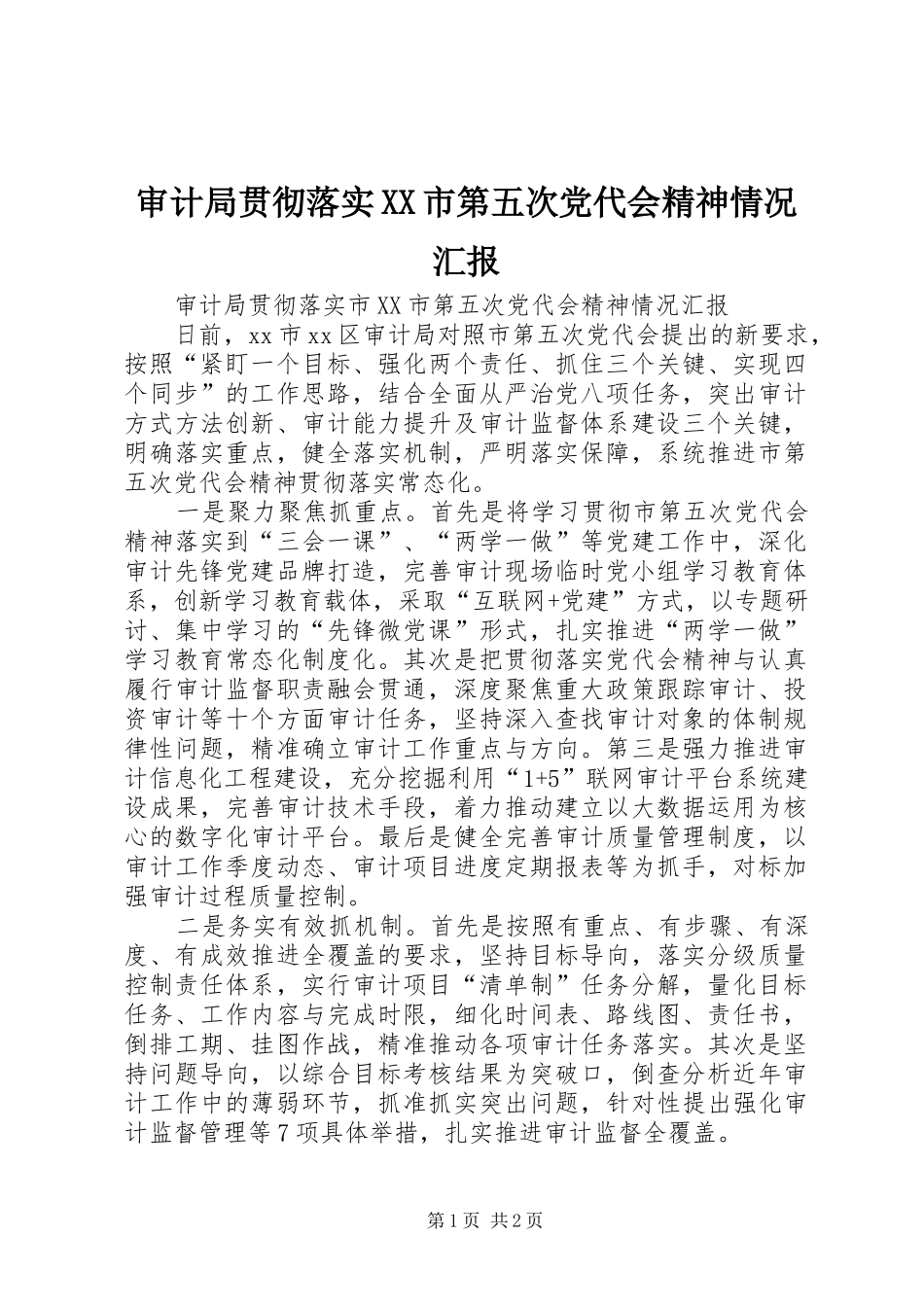 审计局贯彻落实XX市第五次党代会精神情况汇报

审计局贯彻落实市XX市第五次党代会精神情况汇报

日前，xx市xx区审计局对照市第五次党代会提出的新要求，按照“紧盯一个目标、强化两个责任、抓住三个关键、实现四个同步”的工作思路，结合全面从严治党八项任务，突出审计方式方法创新、审计能力提升及审计监督体系建设三个关键，明确落实重点，健全落实机制，严明落实保障，系统推进市第五次党代会精神贯彻落实常态化。

一是聚力聚焦抓重点。首先是将学习贯彻市第五次党代会精神落实到“三会一课”、“两学一做”等党建工作中，深化审计先锋党建品牌打造，完善审计现场临时党小组学习教育体系，创新学习教育载体，采取“互联网+党建”方式，以专题研讨、集中学习的“先锋微党课”形式，扎实推进“两学一做”学习教育常态化制度化。其次是把贯彻落实党代会精神与认真履行审计监督职责融会贯通，深度聚焦重大政策跟踪审计、投资审计等十个方面审计任务，坚持深入查找审计对象的体制规律性问题，精准确立审计工作重点与方向。第三是强力推进审计信息化工程建设，充分挖掘利用“1+5”联网审计平台系统建设成果，完善审计技术手段，着力推动建立以大数据运用为核心的数字化审计平台。最后是健全完善审计质量管理制度，以审计工作季度动态、审计项目进度定期报表等为抓手，对标加强审计过程质量控制。

二是务实有效抓机制。首先是按照有重点、有步骤、有深度、有成效推进全覆盖的要求，坚持目标导向，落实分级质量控制责任体系，实行审计项目“清单制”任务分解，量化目标任务、工作内容与完成时限，细化时间表、路线图、责任书，倒排工期、挂图作战，精准推动各项审计任务落实。其次是坚持问题导向，以综合目标考核结果为突破口，倒查分析近年审计工作中的薄弱环节，抓准抓实突出问题，针对性提出强化审计监督管理等7项具体举措，扎实推进审计监督全覆盖。

第1页 共2页